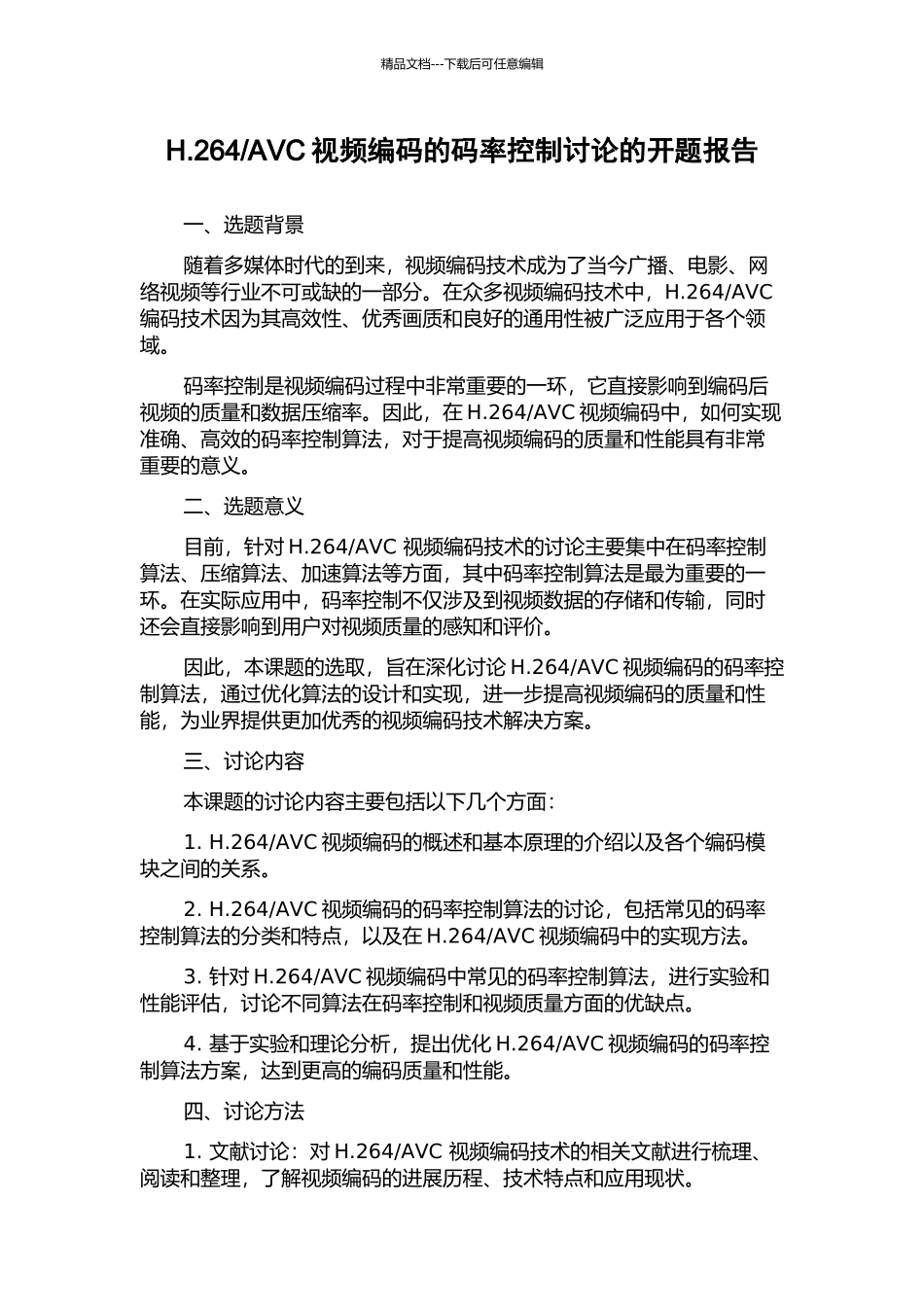 精品文档---下载后可任意编辑

H.264/AVC 视频编码的码率控制讨论的开题报告

一、选题背景

随着多媒体时代的到来，视频编码技术成为了当今广播、电影、网络视频等行业不可或缺的一部分。在众多视频编码技术中，H.264/AVC 编码技术因为其高效性、优秀画质和良好的通用性被广泛应用于各个领域。

码率控制是视频编码过程中非常重要的一环，它直接影响到编码后视频的质量和数据压缩率。因此，在 H.264/AVC 视频编码中，如何实现准确、高效的码率控制算法，对于提高视频编码的质量和性能具有非常重要的意义。

二、选题意义

目前，针对 H.264/AVC 视频编码技术的讨论主要集中在码率控制算法、压缩算法、加速算法等方面，其中码率控制算法是最为重要的一环。在实际应用中，码率控制不仅涉及到视频数据的存储和传输，同时还会直接影响到用户对视频质量的感知和评价。

因此，本课题的选取，旨在深化讨论 H.264/AVC 视频编码的码率控制算法，通过优化算法的设计和实现，进一步提高视频编码的质量和性能，为业界提供更加优秀的视频编码技术解决方案。

三、讨论内容

本课题的讨论内容主要包括以下几个方面：

1. H.264/AVC 视频编码的概述和基本原理的介绍以及各个编码模块之间的关系。

2. H.264/AVC 视频编码的码率控制算法的讨论，包括常见的码率控制算法的分类和特点，以及在 H.264/AVC 视频编码中的实现方法。

3. 针对 H.264/AVC 视频编码中常见的码率控制算法，进行实验和性能评估，讨论不同算法在码率控制和视频质量方面的优缺点。

4. 基于实验和理论分析，提出优化 H.264/AVC 视频编码的码率控制算法方案，达到更高的编码质量和性能。

四、讨论方法

1. 文献讨论：对 H.264/AVC 视频编码技术的相关文献进行梳理、阅读和整理，了解视频编码的进展历程、技术特点和应用现状。